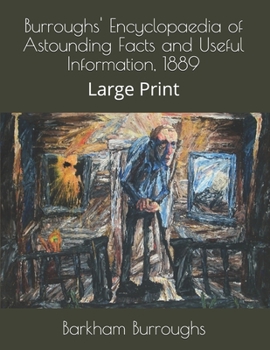 Burroughs' Encyclopaedia of Astounding Facts and Useful Information, 1889

Large Print

Barkham Burroughs